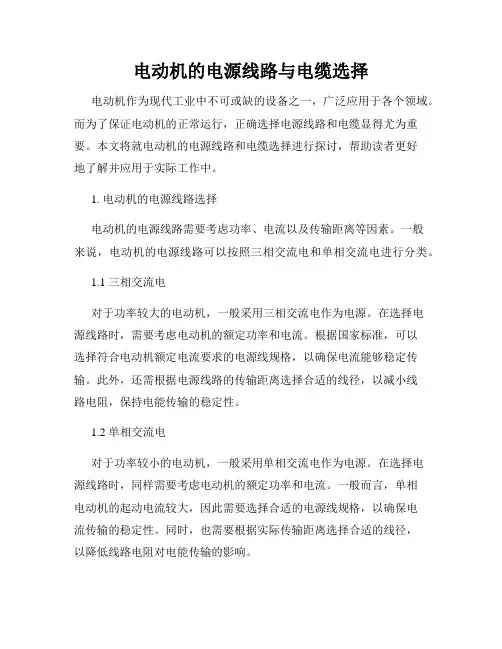 电动机的电源线路与电缆选择

电动机作为现代工业中不可或缺的设备之一，广泛应用于各个领域。而为了保证电动机的正常运行，正确选择电源线路和电缆显得尤为重要。本文将就电动机的电源线路和电缆选择进行探讨，帮助读者更好地了解并应用于实际工作中。

1. 电动机的电源线路选择

电动机的电源线路需要考虑功率、电流以及传输距离等因素。一般来说，电动机的电源线路可以按照三相交流电和单相交流电进行分类。

1.1 三相交流电

对于功率较大的电动机，一般采用三相交流电作为电源。在选择电源线路时，需要考虑电动机的额定功率和电流。根据国家标准，可以选择符合电动机额定电流要求的电源线规格，以确保电流能够稳定传输。此外，还需根据电源线路的传输距离选择合适的线径，以减小线路电阻，保持电能传输的稳定性。

1.2 单相交流电

对于功率较小的电动机，一般采用单相交流电作为电源。在选择电源线路时，同样需要考虑电动机的额定功率和电流。一般而言，单相电动机的起动电流较大，因此需要选择合适的电源线规格，以确保电流传输的稳定性。同时，也需要根据实际传输距离选择合适的线径，以降低线路电阻对电能传输的影响。